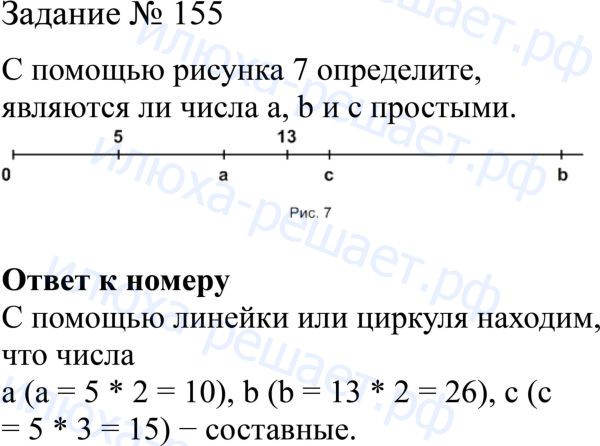 Задание № 155

С помощью рисунка 7 определите, являются ли числа a, b и c простыми.

5 13
0 a c b

Рис. 7

илюха-решает.рф

**Ответ к номеру**
С помощью линейки или циркуля находим, что числа
a (a = 5 * 2 = 10), b (b = 13 * 2 = 26), c (c = 5 * 3 = 15) − составные.